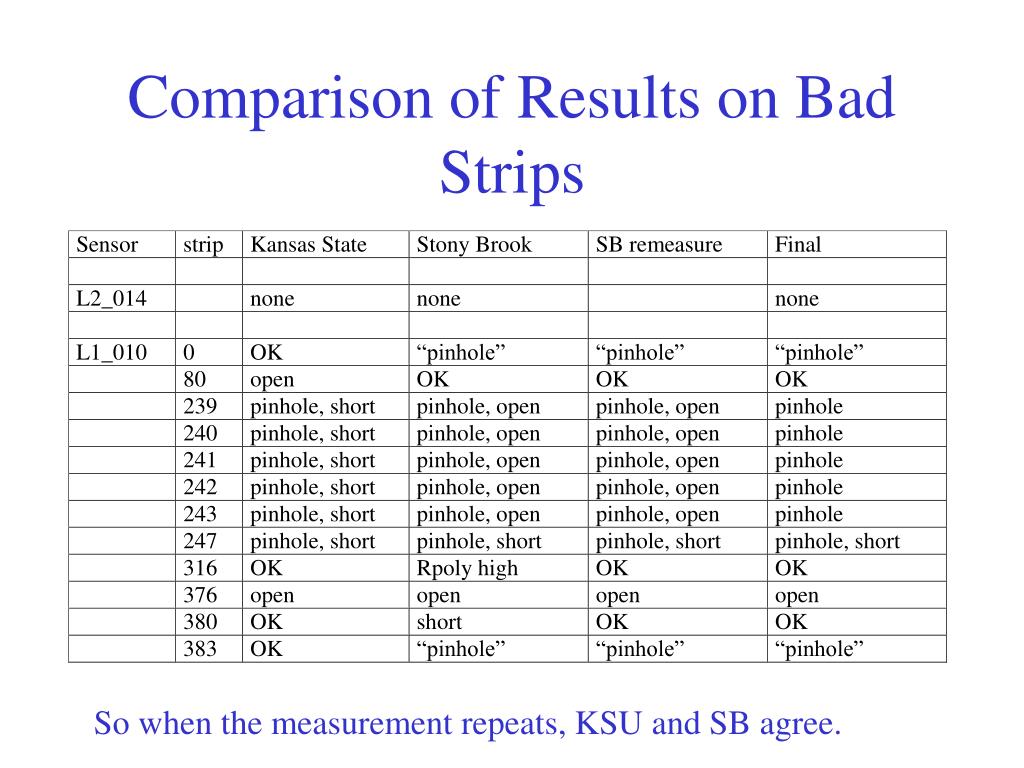 Comparison of Results on Bad Strips

| Sensor | strip | Kansas State | Stony Brook | SB remeasure | Final |
|---|---|---|---|---|---|
| | | | | | |
| L2_014 | | none | none | | none |
| | | | | | |
| L1_010 | 0 | OK | “pinhole” | “pinhole” | “pinhole” |
| | 80 | open | OK | OK | OK |
| | 239 | pinhole, short | pinhole, open | pinhole, open | pinhole |
| | 240 | pinhole, short | pinhole, open | pinhole, open | pinhole |
| | 241 | pinhole, short | pinhole, open | pinhole, open | pinhole |
| | 242 | pinhole, short | pinhole, open | pinhole, open | pinhole |
| | 243 | pinhole, short | pinhole, open | pinhole, open | pinhole |
| | 247 | pinhole, short | pinhole, short | pinhole, short | pinhole, short |
| | 316 | OK | Rpoly high | OK | OK |
| | 376 | open | open | open | open |
| | 380 | OK | short | OK | OK |
| | 383 | OK | “pinhole” | “pinhole” | “pinhole” |

So when the measurement repeats, KSU and SB agree.